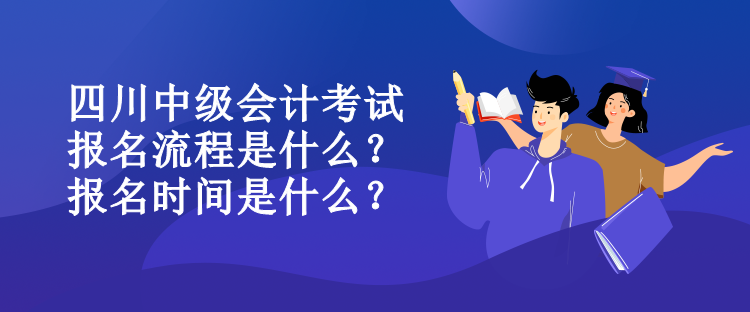 四川中级会计考试
报名流程是什么?
报名时间是什么?